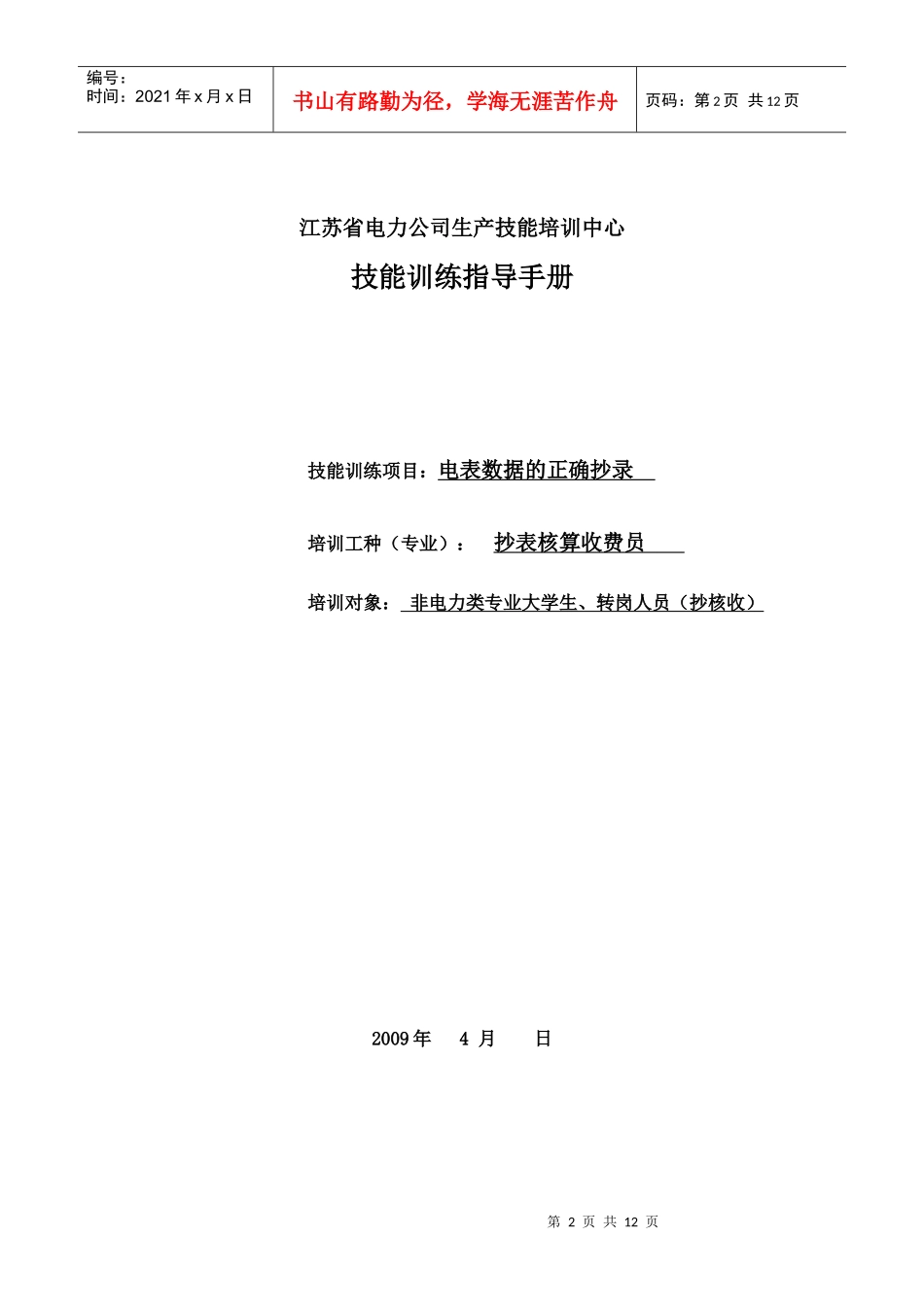 编号：
时间：2021 年 x 月 x 日

书山有路勤为径，学海无涯苦作舟

页码：第 2 页 共 12 页

江苏省电力公司生产技能培训中心

技能训练指导手册

技能训练项目：电表数据的正确抄录

培训工种（专业）： 抄表核算收费员

培训对象： 非电力类专业大学生、转岗人员（抄核收）

2009 年 4 月 日

第 2 页 共 12 页